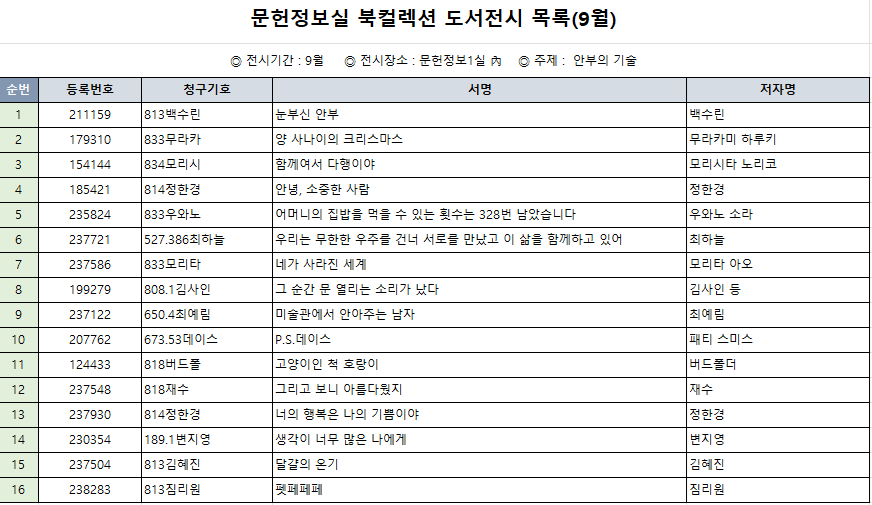 문헌정보실 북컬렉션 도서전시 목록(9월)

◎ 전시기간 : 9월 ◎ 전시장소 : 문헌정보1실 內 ◎ 주제 : 안부의 기술

| 순번 | 등록번호 | 청구기호 | 서명 | 저자명 |
|---|---|---|---|---|
| 1 | 211159 | 813백수린 | 눈부신 안부 | 백수린 |
| 2 | 179310 | 833무라카 | 양 사나이의 크리스마스 | 무라카미 하루키 |
| 3 | 154144 | 834모리시 | 함께여서 다행이야 | 모리시타 노리코 |
| 4 | 185421 | 814정한경 | 안녕, 소중한 사람 | 정한경 |
| 5 | 235824 | 833우와노 | 어머니의 집밥을 먹을 수 있는 횟수는 328번 남았습니다 | 우와노 소라 |
| 6 | 237721 | 527.386최하늘 | 우리는 무한한 우주를 건너 서로를 만났고 이 삶을 함께하고 있어 | 최하늘 |
| 7 | 237586 | 833모리타 | 네가 사라진 세계 | 모리타 아오 |
| 8 | 199279 | 808.1김사인 | 그 순간 문 열리는 소리가 났다 | 김사인 등 |
| 9 | 237122 | 650.4최예림 | 미술관에서 안아주는 남자 | 최예림 |
| 10 | 207762 | 673.53데이스 | P.S.데이스 | 패티 스미스 |
| 11 | 124433 | 818버드폴 | 고양이인 척 호랑이 | 버드폴더 |
| 12 | 237548 | 818재수 | 그리고 보니 아름다웠지 | 재수 |
| 13 | 237930 | 814정한경 | 너의 행복은 나의 기쁨이야 | 정한경 |
| 14 | 230354 | 189.1변지영 | 생각이 너무 많은 나에게 | 변지영 |
| 15 | 237504 | 813김혜진 | 달걀의 온기 | 김혜진 |
| 16 | 238283 | 813짐리원 | 펫페페페 | 짐리원 |